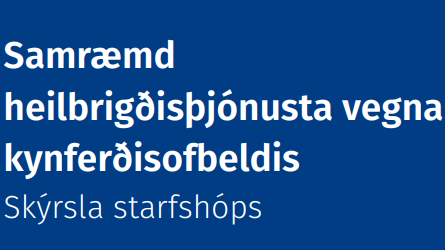 Samræmd heilbrigðisþjónusta vegna kynferðisofbeldis

Skýrsla starfshóps